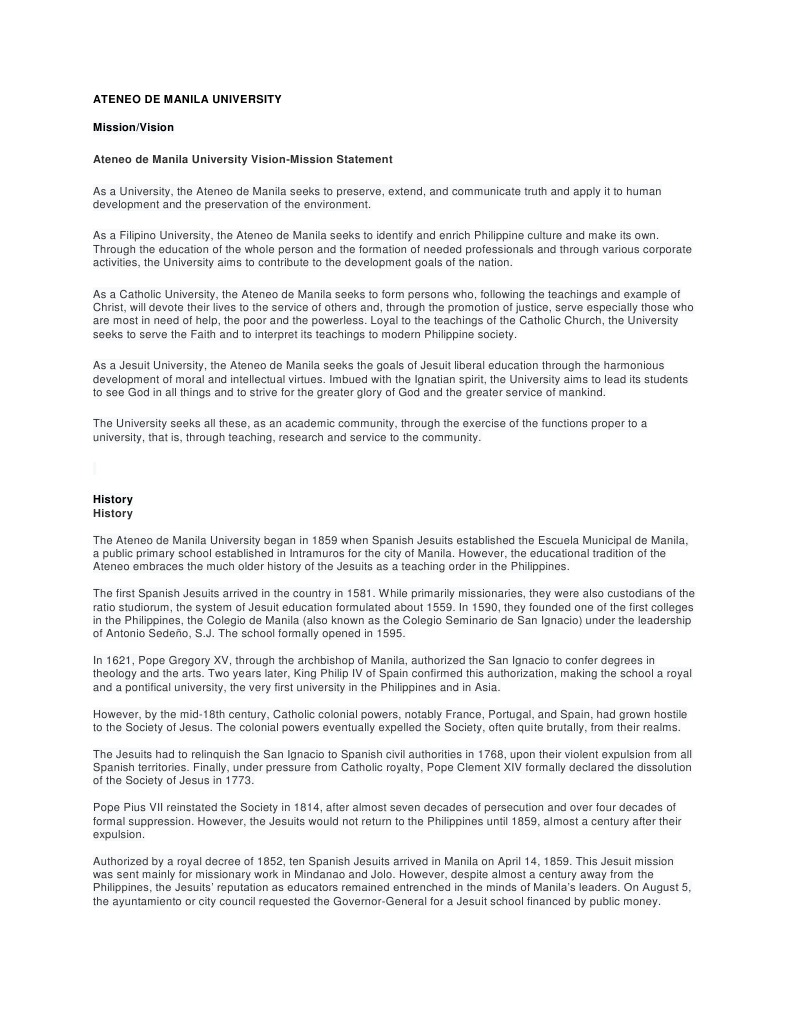 ATENEO DE MANILA UNIVERSITY

Mission/Vision

Ateneo de Manila University Vision-Mission Statement

As a University, the Ateneo de Manila seeks to preserve, extend, and communicate truth and apply it to human development and the preservation of the environment.

As a Filipino University, the Ateneo de Manila seeks to identify and enrich Philippine culture and make its own. Through the education of the whole person and the formation of needed professionals and through various corporate activities, the University aims to contribute to the development goals of the nation.

As a Catholic University, the Ateneo de Manila seeks to form persons who, following the teachings and example of Christ, will devote their lives to the service of others and, through the promotion of justice, serve especially those who are most in need of help, the poor and the powerless. Loyal to the teachings of the Catholic Church, the University seeks to serve the Faith and to interpret its teachings to modern Philippine society.

As a Jesuit University, the Ateneo de Manila seeks the goals of Jesuit liberal education through the harmonious development of moral and intellectual virtues. Imbued with the Ignatian spirit, the University aims to lead its students to see God in all things and to strive for the greater glory of God and the greater service of mankind.

The University seeks all these, as an academic community, through the exercise of the functions proper to a university, that is, through teaching, research and service to the community.

History
History

The Ateneo de Manila University began in 1859 when Spanish Jesuits established the Escuela Municipal de Manila, a public primary school established in Intramuros for the city of Manila. However, the educational tradition of the Ateneo embraces the much older history of the Jesuits as a teaching order in the Philippines.

The first Spanish Jesuits arrived in the country in 1581. While primarily missionaries, they were also custodians of the ratio studiorum, the system of Jesuit education formulated about 1559. In 1590, they founded one of the first colleges in the Philippines, the Colegio de Manila (also known as the Colegio Seminario de San Ignacio) under the leadership of Antonio Sedeño, S.J. The school formally opened in 1595.

In 1621, Pope Gregory XV, through the archbishop of Manila, authorized the San Ignacio to confer degrees in theology and the arts. Two years later, King Philip IV of Spain confirmed this authorization, making the school a royal and a pontifical university, the very first university in the Philippines and in Asia.

However, by the mid-18th century, Catholic colonial powers, notably France, Portugal, and Spain, had grown hostile to the Society of Jesus. The colonial powers eventually expelled the Society, often quite brutally, from their realms.

The Jesuits had to relinquish the San Ignacio to Spanish civil authorities in 1768, upon their violent expulsion from all Spanish territories. Finally, under pressure from Catholic royalty, Pope Clement XIV formally declared the dissolution of the Society of Jesus in 1773.

Pope Pius VII reinstated the Society in 1814, after almost seven decades of persecution and over four decades of formal suppression. However, the Jesuits would not return to the Philippines until 1859, almost a century after their expulsion.

Authorized by a royal decree of 1852, ten Spanish Jesuits arrived in Manila on April 14, 1859. This Jesuit mission was sent mainly for missionary work in Mindanao and Jolo. However, despite almost a century away from the Philippines, the Jesuits' reputation as educators remained entrenched in the minds of Manila's leaders. On August 5, the ayuntamiento or city council requested the Governor-General for a Jesuit school financed by public money.